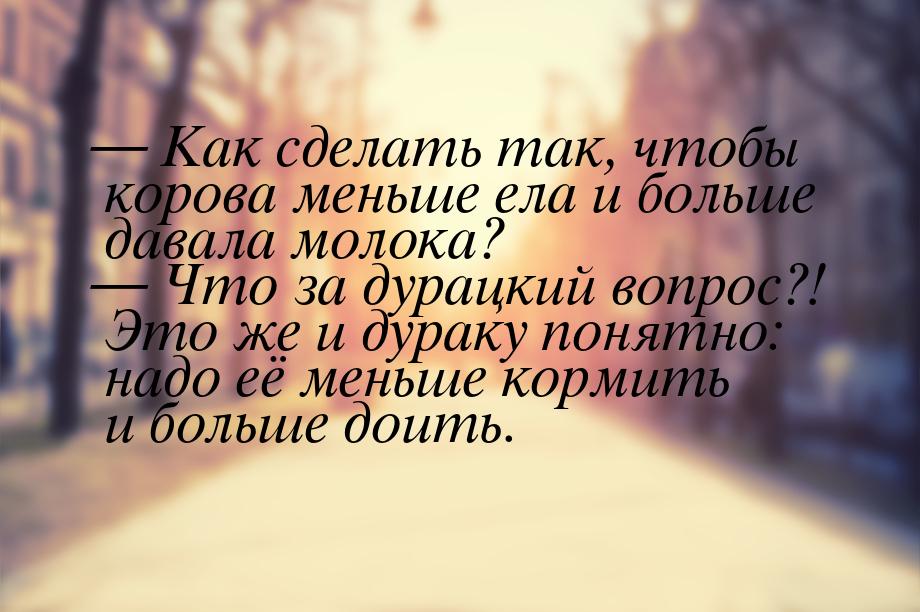 — Как сделать так, чтобы корова меньше ела и больше давала молока?
— Что за дурацкий вопрос?! Это же и дураку понятно: надо её меньше кормить и больше доить.